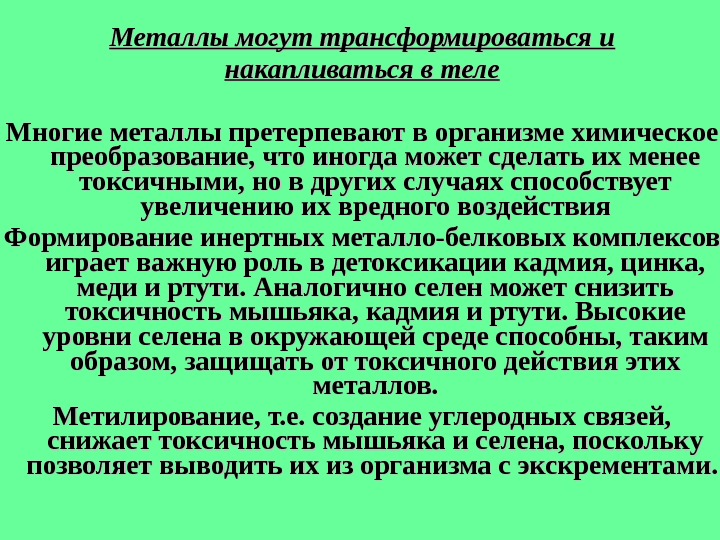 Металлы могут трансформироваться и накапливаться в теле

Многие металлы претерпевают в организме химическое преобразование, что иногда может сделать их менее токсичными, но в других случаях способствует увеличению их вредного воздействия

Формирование инертных металло-белковых комплексов играет важную роль в детоксикации кадмия, цинка, меди и ртути. Аналогично селен может снизить токсичность мышьяка, кадмия и ртути. Высокие уровни селена в окружающей среде способны, таким образом, защищать от токсичного действия этих металлов.

Метилирование, т.е. создание углеродных связей, снижает токсичность мышьяка и селена, поскольку позволяет выводить их из организма с экскрементами.